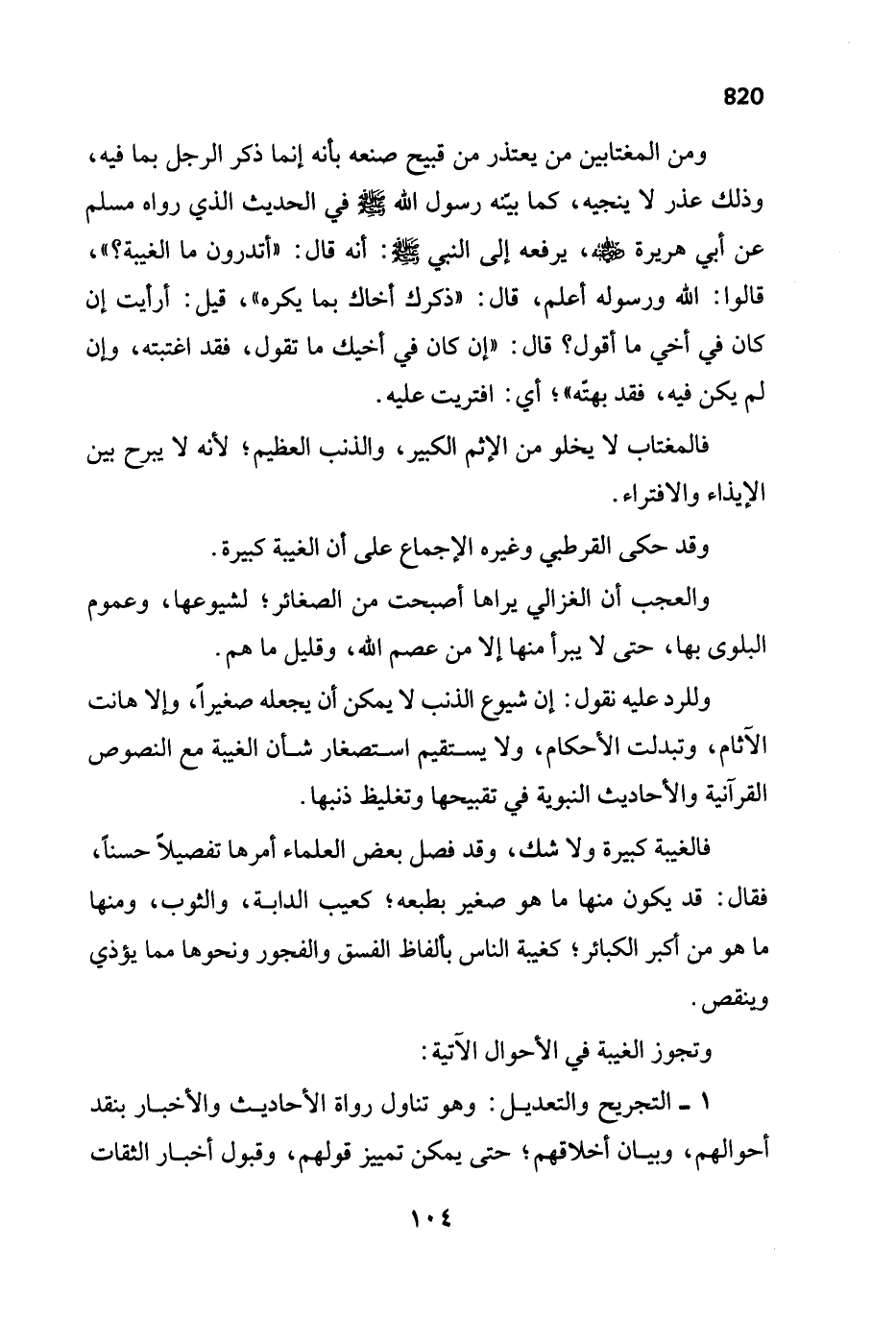 820

ومن المغتابين من يعتذر من قبيح صنعه بأنه إنما ذكر الرجل بما فيه، وذلك عذر لا ينجيه، كما بيّنه رسول الله ﷺ في الحديث الذي رواه مسلم عن أبي هريرة ﷺ، يرفعه إلى النبي ﷺ: أنه قال: «أتدرون ما الغيبة؟»، قالوا: الله ورسوله أعلم، قال: «ذكرك أخاك بما يكره»، قيل: أرأيت إن كان في أخي ما أقول؟ قال: «إن كان في أخيك ما تقول، فقد اغتبته، وإن لم يكن فيه، فقد بهتّه»؛ أي: افتريت عليه.

فالمغتاب لا يخلو من الإثم الكبير، والذنب العظيم؛ لأنه لا يبرح بين الإيذاء والافتراء.

وقد حكى القرطبي وغيره الإجماع على أن الغيبة كبيرة.

والعجب أن الغزالي يراها أصبحت من الصغائر؛ لشيوعها، وعموم البلوى بها، حتى لا يبرأ منها إلا من عصم الله، وقليل ما هم.

وللرد عليه نقول: إن شيوع الذنب لا يمكن أن يجعله صغيراً، وإلا هانت الآثام، وتبدلت الأحكام، ولا يستقيم استصغار شأن الغيبة مع النصوص القرآنية والأحاديث النبوية في تقبيحها وتغليظ ذنبها.

فالغيبة كبيرة ولا شك، وقد فصل بعض العلماء أمرها تفصيلاً حسناً، فقال: قد يكون منها ما هو صغير بطبعه؛ كعيب الدابة، والثوب، ومنها ما هو من أكبر الكبائر؛ كغيبة الناس بألفاظ الفسق والفجور ونحوها مما يؤذي وينقص.

وتجوز الغيبة في الأحوال الآتية:

١ ـ التجريح والتعديل: وهو تناول رواة الأحاديث والأخبار بنقد أحوالهم، وبيان أخلاقهم؛ حتى يمكن تمييز قولهم، وقبول أخبار الثقات

١٠٤